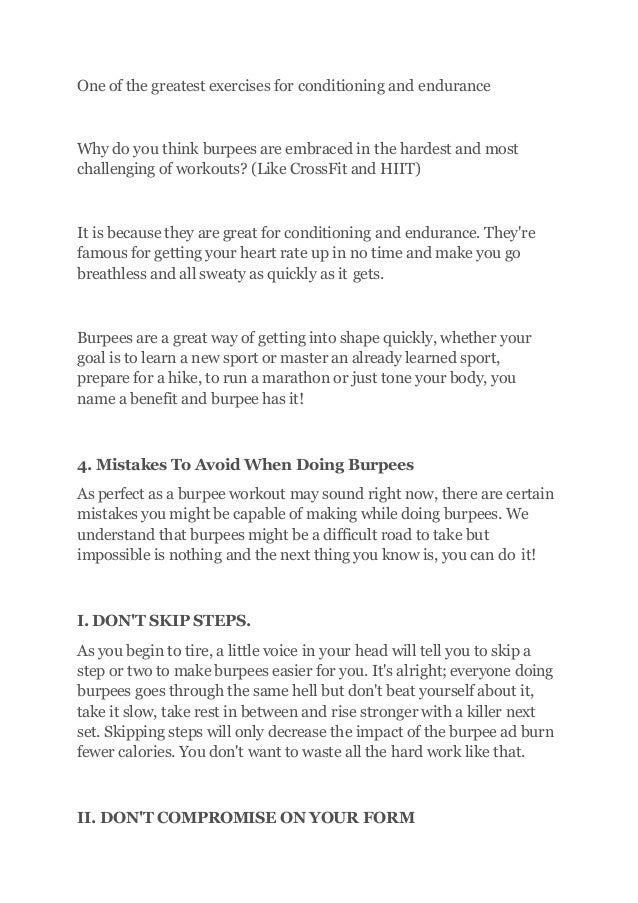 One of the greatest exercises for conditioning and endurance

Why do you think burpees are embraced in the hardest and most challenging of workouts? (Like CrossFit and HIIT)

It is because they are great for conditioning and endurance. They're famous for getting your heart rate up in no time and make you go breathless and all sweaty as quickly as it gets.

Burpees are a great way of getting into shape quickly, whether your goal is to learn a new sport or master an already learned sport, prepare for a hike, to run a marathon or just tone your body, you name a benefit and burpee has it!

4. Mistakes To Avoid When Doing Burpees

As perfect as a burpee workout may sound right now, there are certain mistakes you might be capable of making while doing burpees. We understand that burpees might be a difficult road to take but impossible is nothing and the next thing you know is, you can do it!

I. DON'T SKIP STEPS.

As you begin to tire, a little voice in your head will tell you to skip a step or two to make burpees easier for you. It's alright; everyone doing burpees goes through the same hell but don't beat yourself about it, take it slow, take rest in between and rise stronger with a killer next set. Skipping steps will only decrease the impact of the burpee ad burn fewer calories. You don't want to waste all the hard work like that.

II. DON'T COMPROMISE ON YOUR FORM